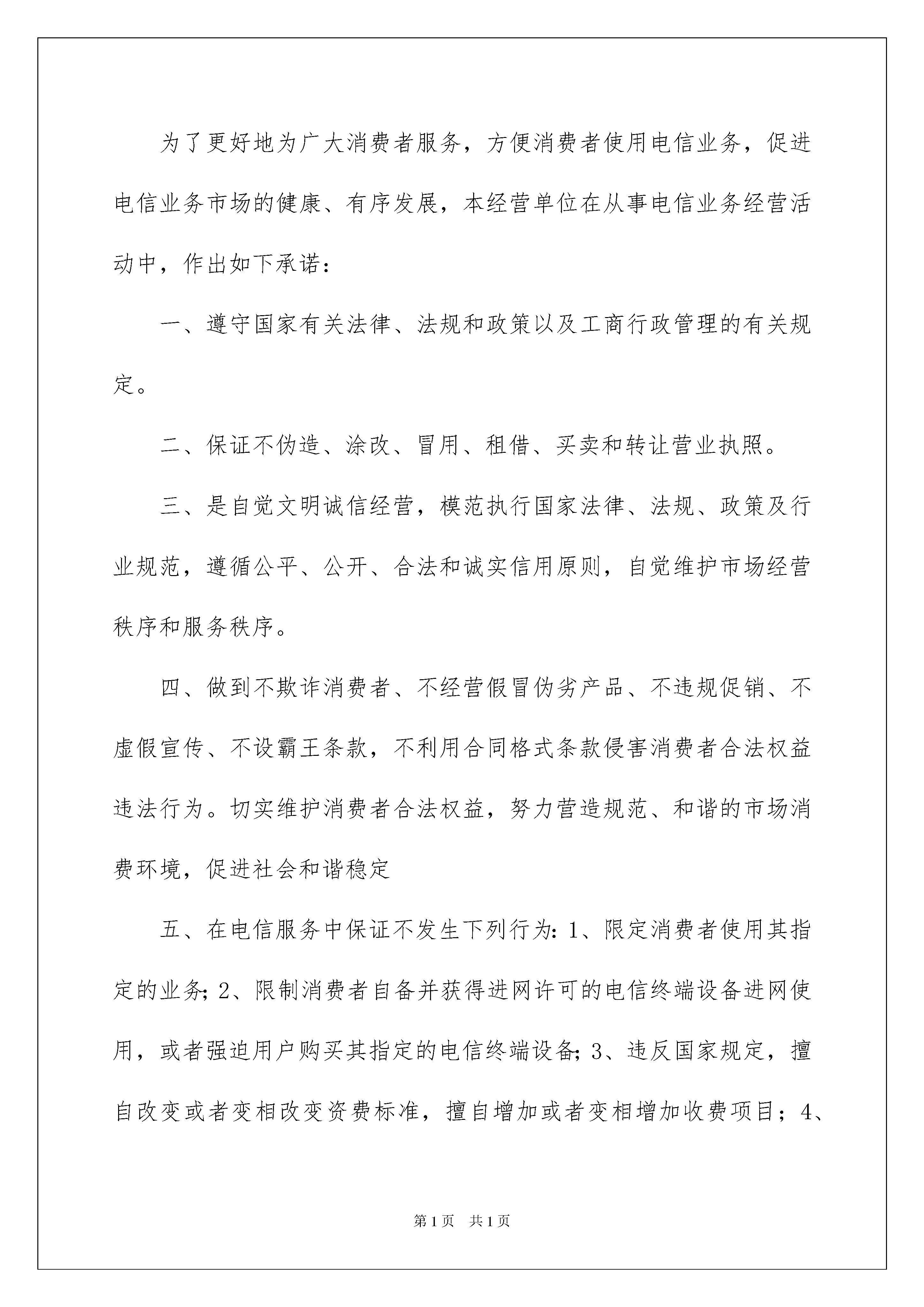 为了更好地为广大消费者服务，方便消费者使用电信业务，促进电信业务市场的健康、有序发展，本经营单位在从事电信业务经营活动中，作出如下承诺：

一、遵守国家有关法律、法规和政策以及工商行政管理的有关规定。

二、保证不伪造、涂改、冒用、租借、买卖和转让营业执照。

三、是自觉文明诚信经营，模范执行国家法律、法规、政策及行业规范，遵循公平、公开、合法和诚实信用原则，自觉维护市场经营秩序和服务秩序。

四、做到不欺诈消费者、不经营假冒伪劣产品、不违规促销、不虚假宣传、不设霸王条款，不利用合同格式条款侵害消费者合法权益违法行为。切实维护消费者合法权益，努力营造规范、和谐的市场消费环境，促进社会和谐稳定

五、在电信服务中保证不发生下列行为：1、限定消费者使用其指定的业务；2、限制消费者自备并获得进网许可的电信终端设备进网使用，或者强迫用户购买其指定的电信终端设备；3、违反国家规定，擅自改变或者变相改变资费标准，擅自增加或者变相增加收费项目；4、

第1页 共1页